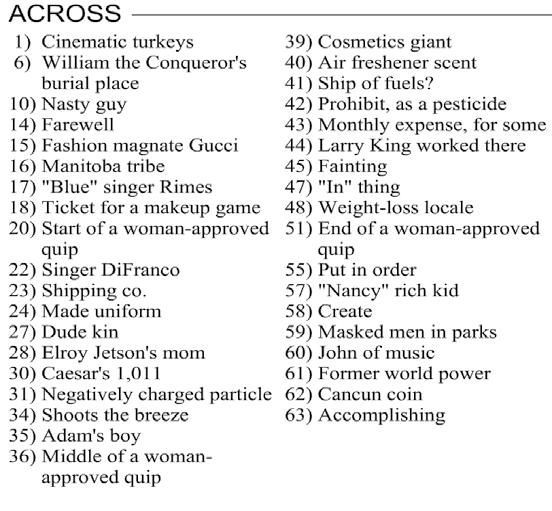 ACROSS

1) Cinematic turkeys
6) William the Conqueror's burial place
10) Nasty guy
14) Farewell
15) Fashion magnate Gucci
16) Manitoba tribe
17) "Blue" singer Rimes
18) Ticket for a makeup game
20) Start of a woman-approved quip
22) Singer DiFranco
23) Shipping co.
24) Made uniform
27) Dude kin
28) Elroy Jetson's mom
30) Caesar's 1,011
31) Negatively charged particle
34) Shoots the breeze
35) Adam's boy
36) Middle of a woman-approved quip

39) Cosmetics giant
40) Air freshener scent
41) Ship of fuels?
42) Prohibit, as a pesticide
43) Monthly expense, for some
44) Larry King worked there
45) Fainting
47) "In" thing
48) Weight-loss locale
51) End of a woman-approved quip
55) Put in order
57) "Nancy" rich kid
58) Create
59) Masked men in parks
60) John of music
61) Former world power
62) Cancun coin
63) Accomplishing